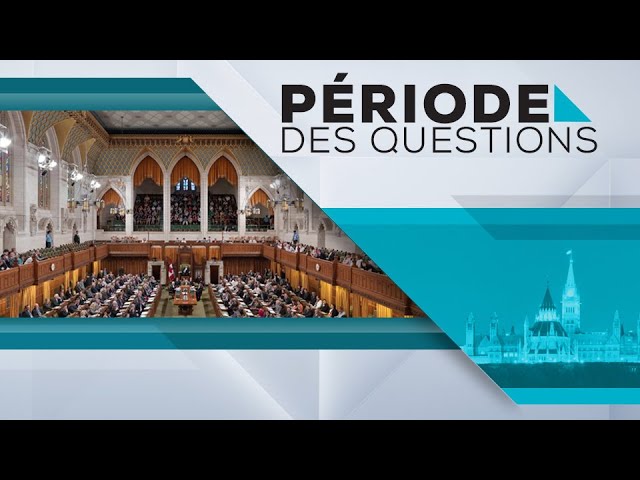 PÉRIODE
DES QUESTIONS